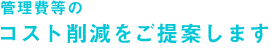 管理費等の
コスト削減をご提案します